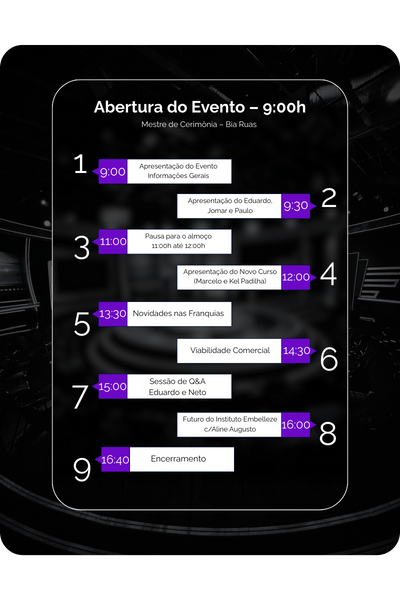 Abertura do Evento – 9:00h

Mestre de Cerimônia – Bia Ruas

1 9:00 Apresentação do Evento Informações Gerais

Apresentação do Eduardo, Jomar e Paulo 9:30 2

3 11:00 Pausa para o almoço 11:00h até 12:00h

Apresentação do Novo Curso (Marcelo e Kel Padilha) 12:00 4

5 13:30 Novidades nas Franquias

Viabilidade Comercial 14:30 6

7 15:00 Sessão de Q&A Eduardo e Neto

Futuro do Instituto Embelleze c/Aline Augusto 16:00 8

9 16:40 Encerramento